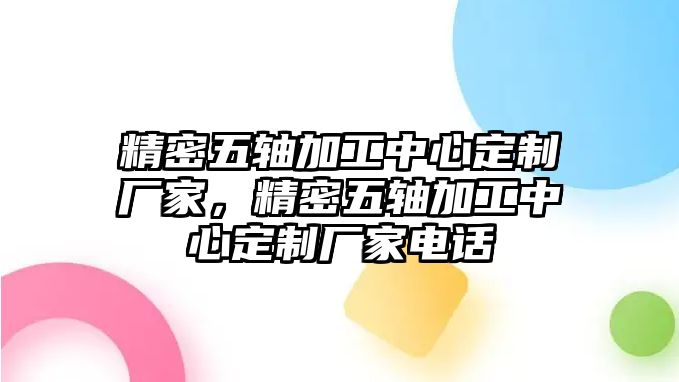 精密五轴加工中心定制厂家，精密五轴加工中心定制厂家电话